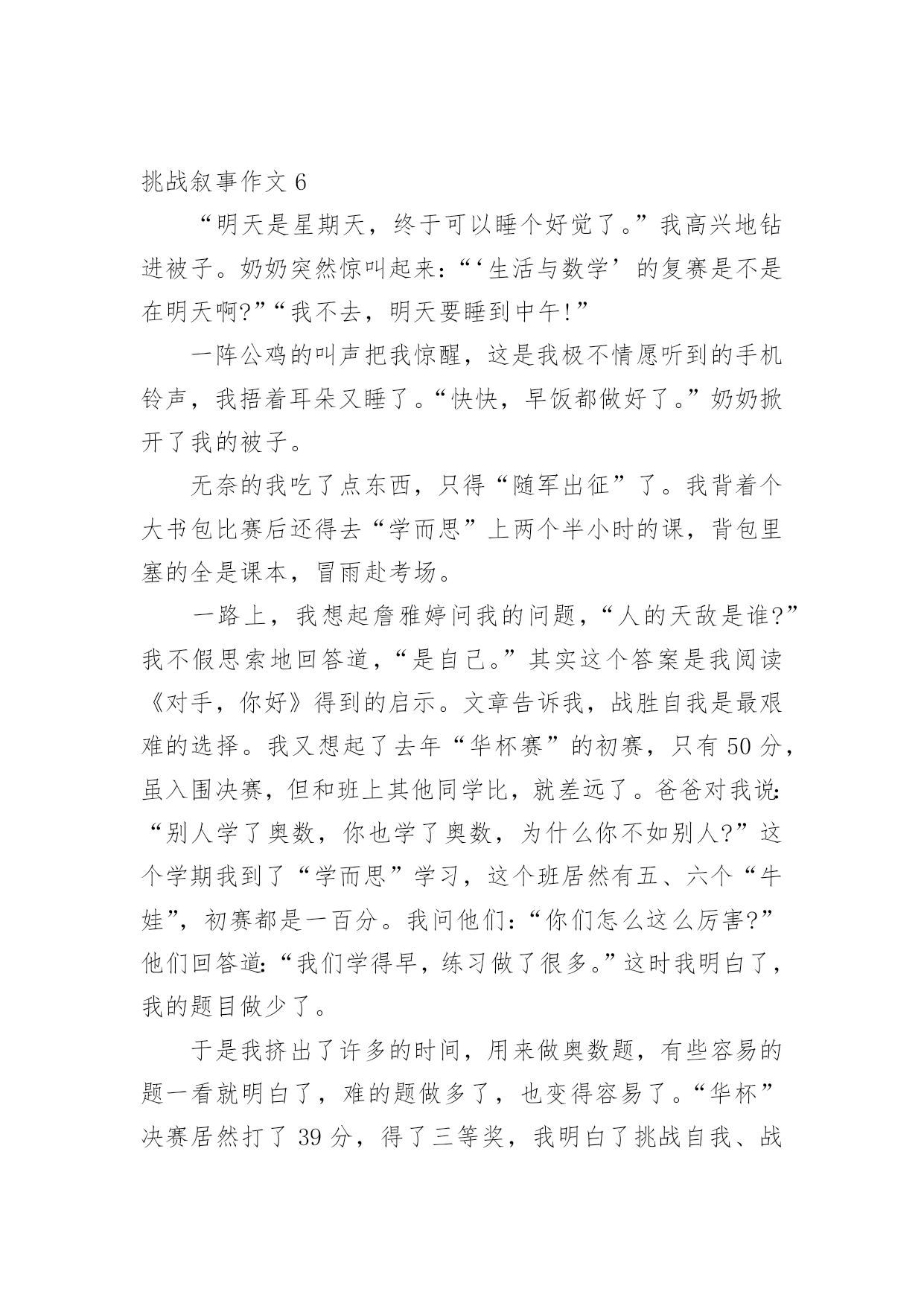 挑战叙事作文 6

“明天是星期天，终于可以睡个好觉了。”我高兴地钻进被子。奶奶突然惊叫起来：“‘生活与数学’的复赛是不是在明天啊?”“我不去，明天要睡到中午!”

一阵公鸡的叫声把我惊醒，这是我极不情愿听到的手机铃声，我捂着耳朵又睡了。“快快，早饭都做好了。”奶奶掀开了我的被子。

无奈的我吃了点东西，只得“随军出征”了。我背着个大书包比赛后还得去“学而思”上两个半小时的课，背包里塞的全是课本，冒雨赴考场。

一路上，我想起詹雅婷问我的问题，“人的天敌是谁?”我不假思索地回答道，“是自己。”其实这个答案是我阅读《对手，你好》得到的启示。文章告诉我，战胜自我是最艰难的选择。我又想起了去年“华杯赛”的初赛，只有 50 分，虽入围决赛，但和班上其他同学比，就差远了。爸爸对我说:“别人学了奥数，你也学了奥数，为什么你不如别人?”这个学期我到了“学而思”学习，这个班居然有五、六个“牛娃”，初赛都是一百分。我问他们：“你们怎么这么厉害?”他们回答道:“我们学得早，练习做了很多。”这时我明白了，我的题目做少了。

于是我挤出了许多的时间，用来做奥数题，有些容易的题一看就明白了，难的题做多了，也变得容易了。“华杯”决赛居然打了 39 分，得了三等奖，我明白了挑战自我、战